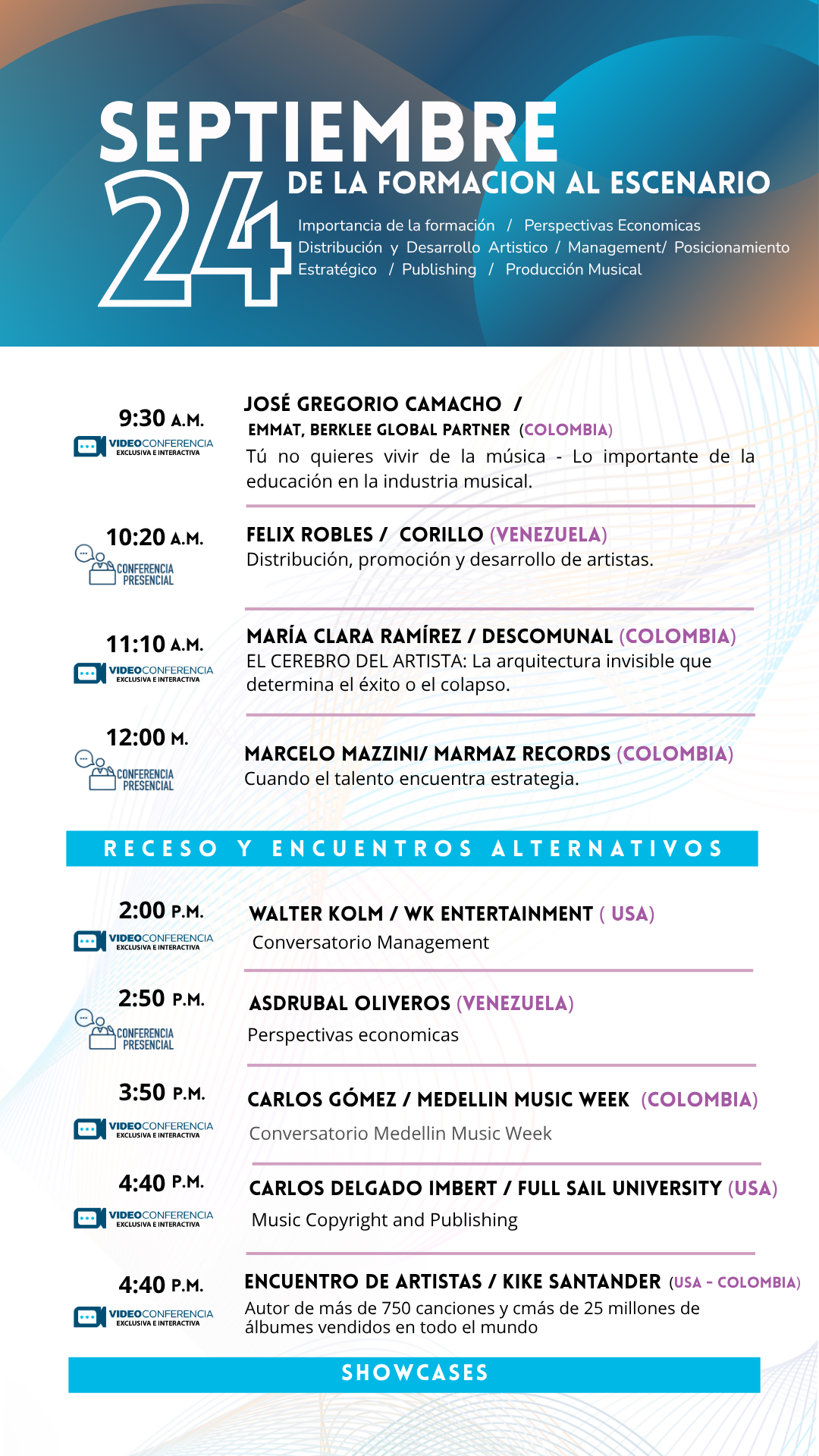 SEPTIEMBRE 24

DE LA FORMACION AL ESCENARIO

Importancia de la formación / Perspectivas Economicas Distribución y Desarrollo Artistico / Management/ Posicionamiento Estratégico / Publishing / Producción Musical

9:30 A.M.
VIDEOCONFERENCIA EXCLUSIVA E INTERACTIVA

JOSÉ GREGORIO CAMACHO /
EMMAT, BERKLEE GLOBAL PARTNER (COLOMBIA)
Tú no quieres vivir de la música - Lo importante de la educación en la industria musical.

10:20 A.M.
CONFERENCIA PRESENCIAL

FELIX ROBLES / CORILLO (VENEZUELA)
Distribución, promoción y desarrollo de artistas.

11:10 A.M.
VIDEOCONFERENCIA EXCLUSIVA E INTERACTIVA

MARÍA CLARA RAMÍREZ / DESCOMUNAL (COLOMBIA)
EL CEREBRO DEL ARTISTA: La arquitectura invisible que determina el éxito o el colapso.

12:00 M.
CONFERENCIA PRESENCIAL

MARCELO MAZZINI/ MARMAZ RECORDS (COLOMBIA)
Cuando el talento encuentra estrategia.

RECESO Y ENCUENTROS ALTERNATIVOS

2:00 P.M.
VIDEOCONFERENCIA EXCLUSIVA E INTERACTIVA

WALTER KOLM / WK ENTERTAINMENT ( USA)
Conversatorio Management

2:50 P.M.
CONFERENCIA PRESENCIAL

ASDRUBAL OLIVEROS (VENEZUELA)
Perspectivas economicas

3:50 P.M.
VIDEOCONFERENCIA EXCLUSIVA E INTERACTIVA

CARLOS GÓMEZ / MEDELLIN MUSIC WEEK (COLOMBIA)
Conversatorio Medellin Music Week

4:40 P.M.
VIDEOCONFERENCIA EXCLUSIVA E INTERACTIVA

CARLOS DELGADO IMBERT / FULL SAIL UNIVERSITY (USA)
Music Copyright and Publishing

4:40 P.M.
VIDEOCONFERENCIA EXCLUSIVA E INTERACTIVA

ENCUENTRO DE ARTISTAS / KIKE SANTANDER (USA - COLOMBIA)
Autor de más de 750 canciones y cmás de 25 millones de álbumes vendidos en todo el mundo

SHOWCASES